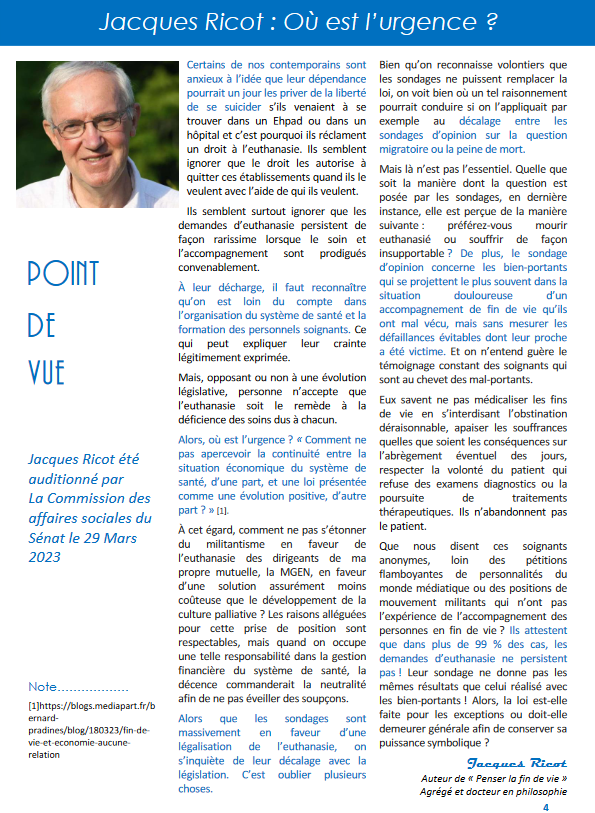 Jacques Ricot : Où est l'urgence ?

POINT DE VUE

Jacques Ricot été auditionné par La Commission des affaires sociales du Sénat le 29 Mars 2023

Note..................

[1]https://blogs.mediapart.fr/bernard-pradines/blog/180323/fin-de-vie-et-economie-aucune-relation

Certains de nos contemporains sont anxieux à l'idée que leur dépendance pourrait un jour les priver de la liberté de se suicider s'ils venaient à se trouver dans un Ehpad ou dans un hôpital et c'est pourquoi ils réclament un droit à l'euthanasie. Ils semblent ignorer que le droit les autorise à quitter ces établissements quand ils le veulent avec l'aide de qui ils veulent.

Ils semblent surtout ignorer que les demandes d'euthanasie persistent de façon rarissime lorsque le soin et l'accompagnement sont prodigués convenablement.

À leur décharge, il faut reconnaître qu'on est loin du compte dans l'organisation du système de santé et la formation des personnels soignants. Ce qui peut expliquer leur crainte légitimement exprimée.

Mais, opposant ou non à une évolution législative, personne n'accepte que l'euthanasie soit le remède à la déficience des soins dus à chacun.

Alors, où est l'urgence ? « Comment ne pas apercevoir la continuité entre la situation économique du système de santé, d'une part, et une loi présentée comme une évolution positive, d'autre part ? » [1].

À cet égard, comment ne pas s'étonner du militantisme en faveur de l'euthanasie des dirigeants de ma propre mutuelle, la MGEN, en faveur d'une solution assurément moins coûteuse que le développement de la culture palliative ? Les raisons alléguées pour cette prise de position sont respectables, mais quand on occupe une telle responsabilité dans la gestion financière du système de santé, la décence commanderait la neutralité afin de ne pas éveiller des soupçons.

Alors que les sondages sont massivement en faveur d'une légalisation de l'euthanasie, on s'inquiète de leur décalage avec la législation. C'est oublier plusieurs choses.

Bien qu'on reconnaisse volontiers que les sondages ne puissent remplacer la loi, on voit bien où un tel raisonnement pourrait conduire si on l'appliquait par exemple au décalage entre les sondages d'opinion sur la question migratoire ou la peine de mort.

Mais là n'est pas l'essentiel. Quelle que soit la manière dont la question est posée par les sondages, en dernière instance, elle est perçue de la manière suivante : préférez-vous mourir euthanasié ou souffrir de façon insupportable ? De plus, le sondage d'opinion concerne les bien-portants qui se projettent le plus souvent dans la situation douloureuse d'un accompagnement de fin de vie qu'ils ont mal vécu, mais sans mesurer les défaillances évitables dont leur proche a été victime. Et on n'entend guère le témoignage constant des soignants qui sont au chevet des mal-portants.

Eux savent ne pas médicaliser les fins de vie en s'interdisant l'obstination déraisonnable, apaiser les souffrances quelles que soient les conséquences sur l'abrègement éventuel des jours, respecter la volonté du patient qui refuse des examens diagnostics ou la poursuite de traitements thérapeutiques. Ils n'abandonnent pas le patient.

Que nous disent ces soignants anonymes, loin des pétitions flamboyantes de personnalités du monde médiatique ou des positions de mouvement militants qui n'ont pas l'expérience de l'accompagnement des personnes en fin de vie ? Ils attestent que dans plus de 99 % des cas, les demandes d'euthanasie ne persistent pas ! Leur sondage ne donne pas les mêmes résultats que celui réalisé avec les bien-portants ! Alors, la loi est-elle faite pour les exceptions ou doit-elle demeurer générale afin de conserver sa puissance symbolique ?

Jacques Ricot
Auteur de « Penser la fin de vie »
Agrégé et docteur en philosophie

4